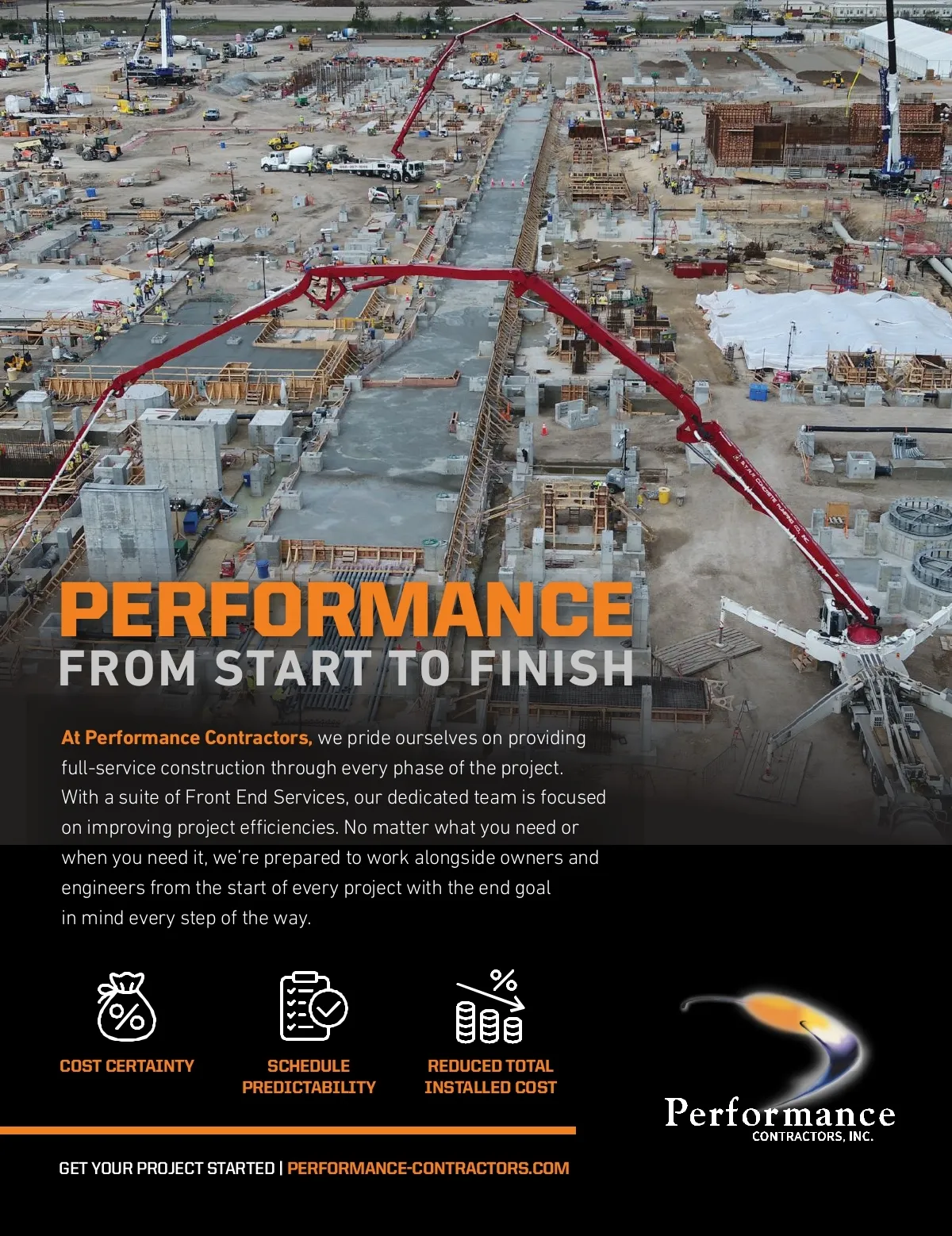 PERFORMANCE
FROM START TO FINISH

At Performance Contractors, we pride ourselves on providing full-service construction through every phase of the project. With a suite of Front End Services, our dedicated team is focused on improving project efficiencies. No matter what you need or when you need it, we're prepared to work alongside owners and engineers from the start of every project with the end goal in mind every step of the way.

COST CERTAINTY

SCHEDULE
PREDICTABILITY

REDUCED TOTAL
INSTALLED COST

Performance
CONTRACTORS, INC.

GET YOUR PROJECT STARTED | PERFORMANCE-CONTRACTORS.COM